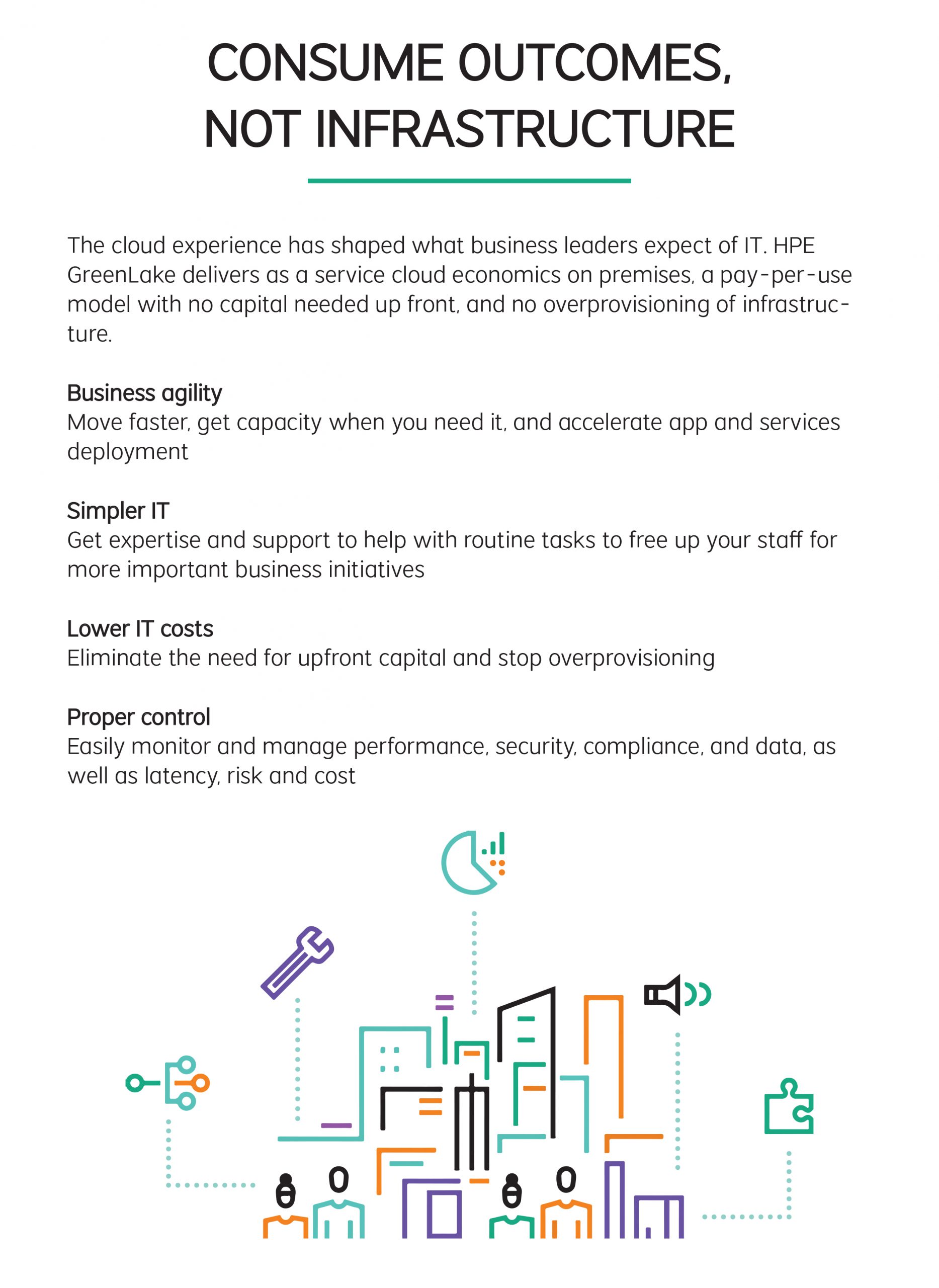 CONSUME OUTCOMES, NOT INFRASTRUCTURE

The cloud experience has shaped what business leaders expect of IT. HPE GreenLake delivers as a service cloud economics on premises, a pay-per-use model with no capital needed up front, and no overprovisioning of infrastructure.

Business agility
Move faster, get capacity when you need it, and accelerate app and services deployment

Simpler IT
Get expertise and support to help with routine tasks to free up your staff for more important business initiatives

Lower IT costs
Eliminate the need for upfront capital and stop overprovisioning

Proper control
Easily monitor and manage performance, security, compliance, and data, as well as latency, risk and cost